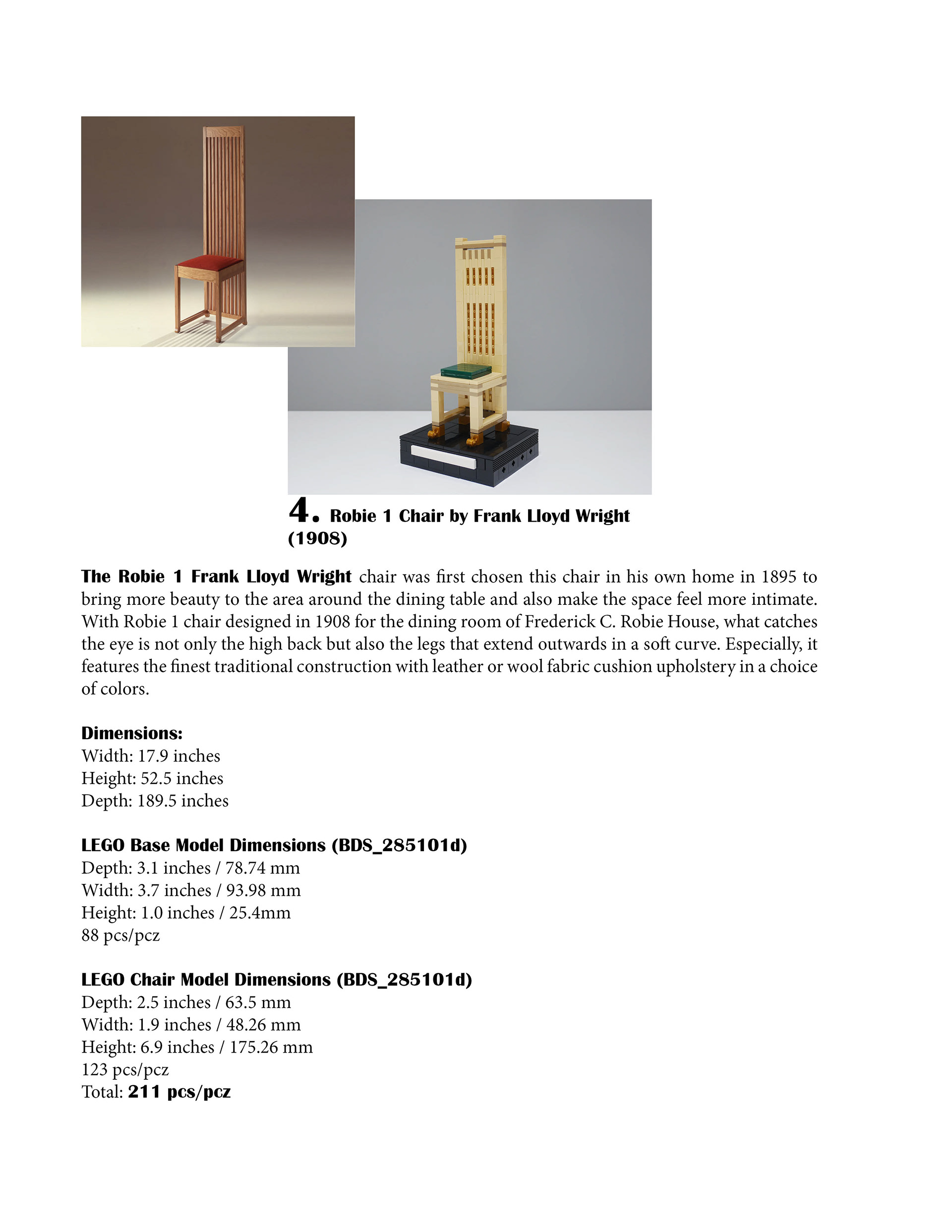 4. Robie 1 Chair by Frank Lloyd Wright (1908)

The Robie 1 Frank Lloyd Wright chair was first chosen this chair in his own home in 1895 to bring more beauty to the area around the dining table and also make the space feel more intimate. With Robie 1 chair designed in 1908 for the dining room of Frederick C. Robie House, what catches the eye is not only the high back but also the legs that extend outwards in a soft curve. Especially, it features the finest traditional construction with leather or wool fabric cushion upholstery in a choice of colors.

Dimensions:
Width: 17.9 inches
Height: 52.5 inches
Depth: 189.5 inches

LEGO Base Model Dimensions (BDS_285101d)
Depth: 3.1 inches / 78.74 mm
Width: 3.7 inches / 93.98 mm
Height: 1.0 inches / 25.4mm
88 pcs/pcz

LEGO Chair Model Dimensions (BDS_285101d)
Depth: 2.5 inches / 63.5 mm
Width: 1.9 inches / 48.26 mm
Height: 6.9 inches / 175.26 mm
123 pcs/pcz
Total: 211 pcs/pcz